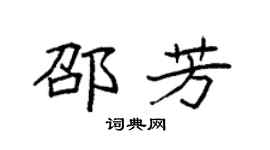 邵芳

词典网